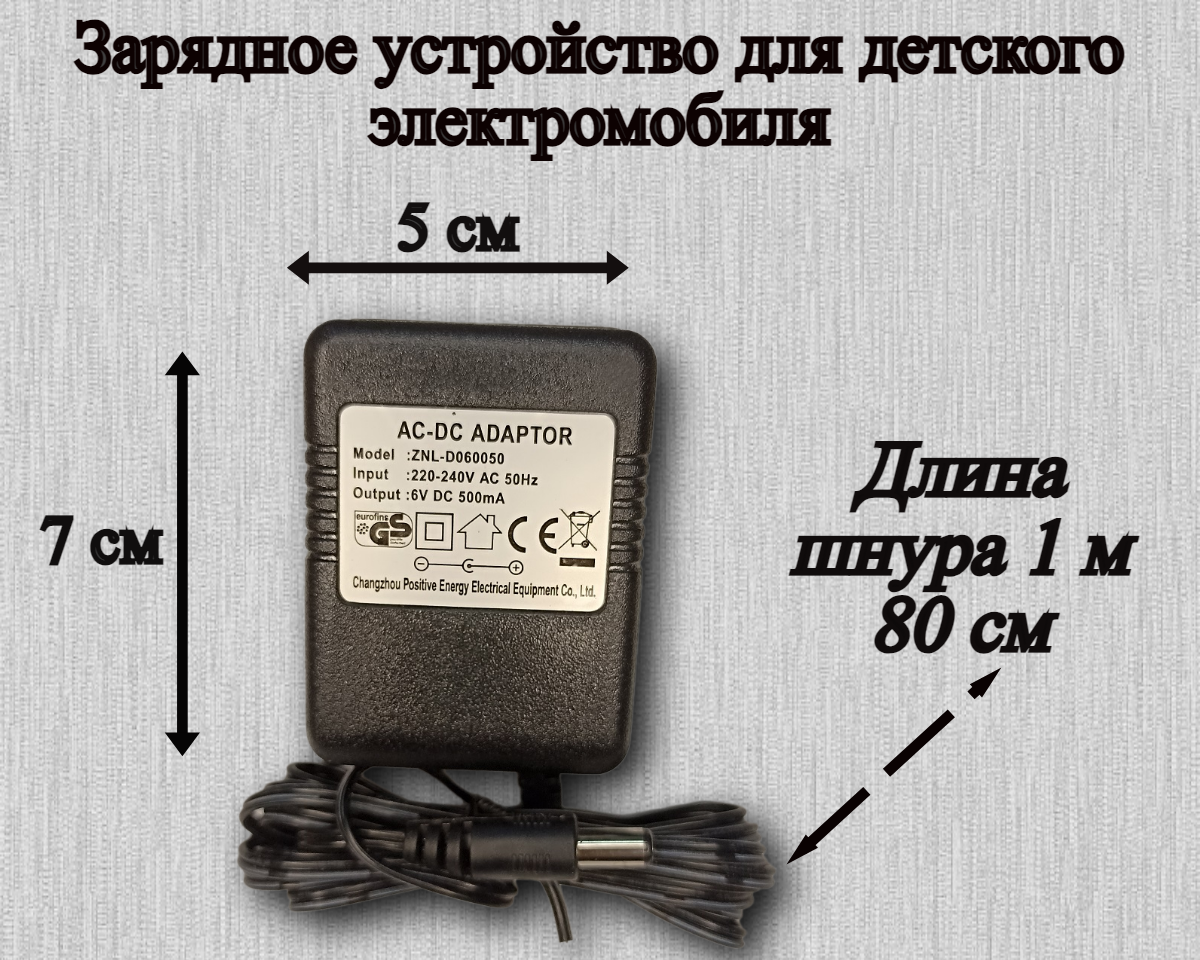 Зарядное устройство для детского электромобиля

5 см

7 см

AC-DC ADAPTOR
Model :ZNL-D060050
Input :220-240V AC 50Hz
Output :6V DC 500mA

eurofins GS

CE

Changzhou Positive Energy Electrical Equipment Co., Ltd.

Длина шнура 1 м 80 см